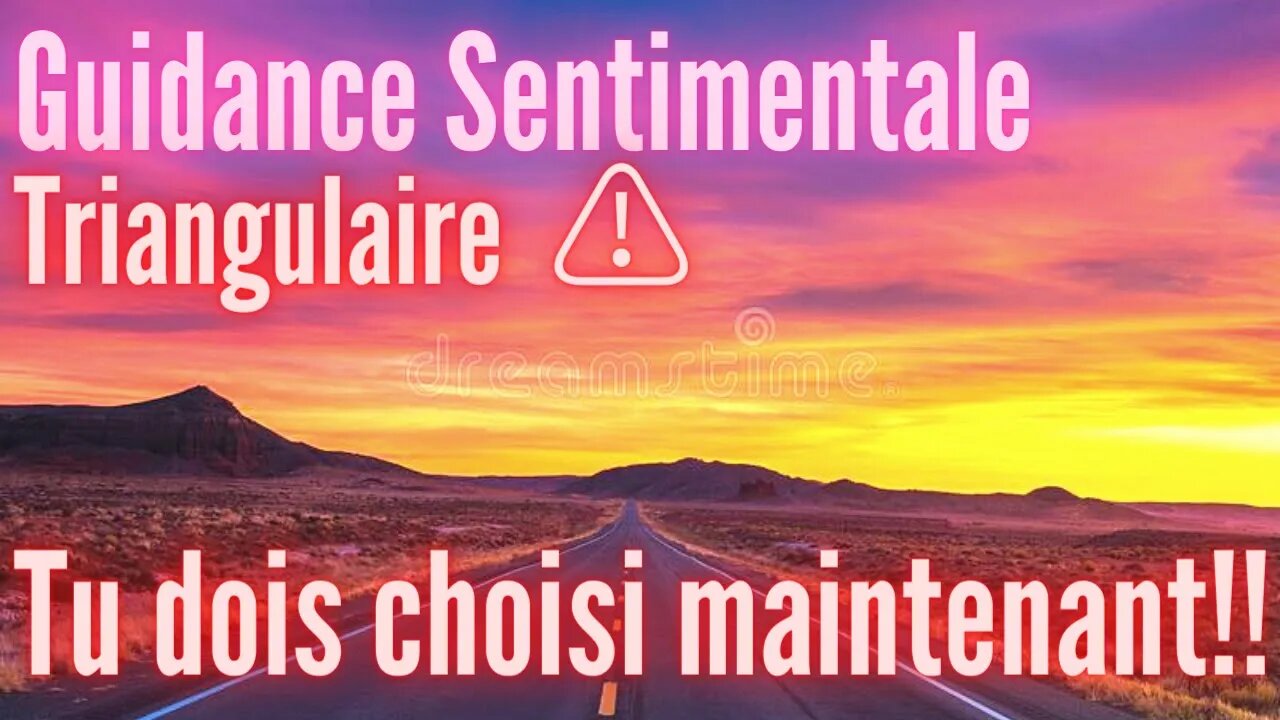 Guidance Sentimentale
Triangulaire ⚠

dreamstime

Tu dois choisi maintenant!!